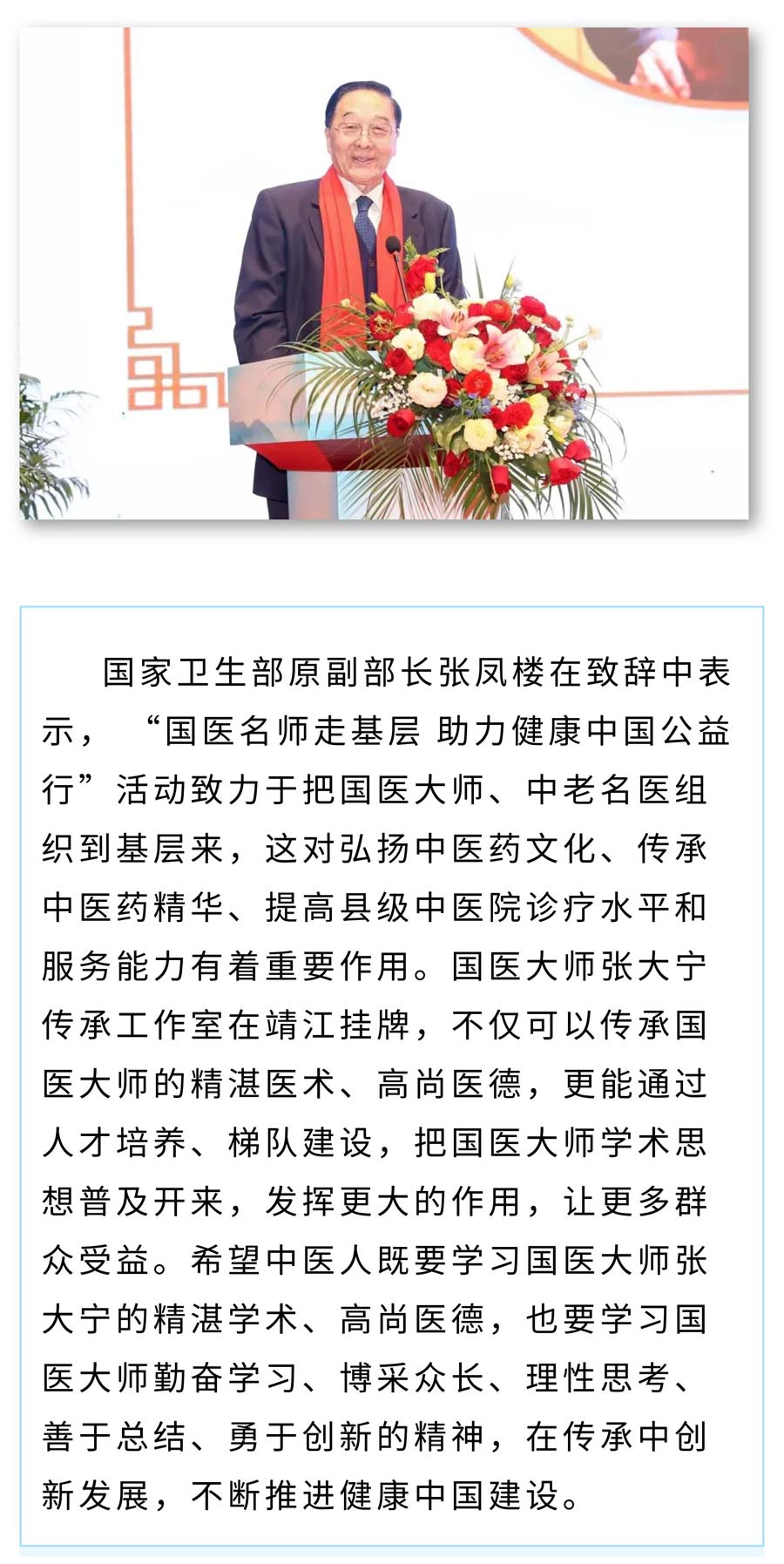 国家卫生部原副部长张凤楼在致辞中表示，“国医名师走基层 助力健康中国公益行”活动致力于把国医大师、中老名医组织到基层来，这对弘扬中医药文化、传承中医药精华、提高县级中医院诊疗水平和服务能力有着重要作用。国医大师张大宁传承工作室在靖江挂牌，不仅可以传承国医大师的精湛医术、高尚医德，更能通过人才培养、梯队建设，把国医大师学术思想普及开来，发挥更大的作用，让更多群众受益。希望中医人既要学习国医大师张大宁的精湛学术、高尚医德，也要学习国医大师勤奋学习、博采众长、理性思考、善于总结、勇于创新的精神，在传承中创新发展，不断推进健康中国建设。